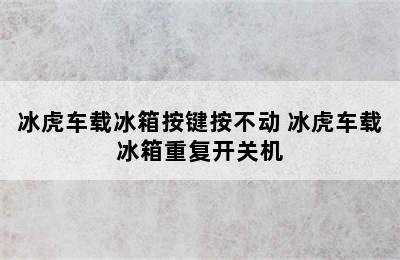 冰虎车载冰箱按键按不动 冰虎车载冰箱重复开关机